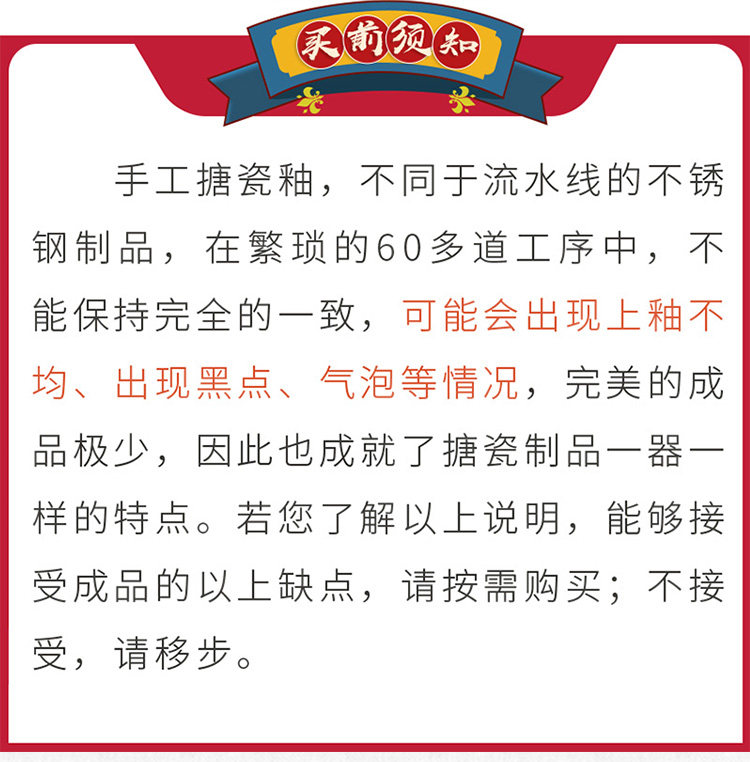 买前须知

手工搪瓷釉，不同于流水线的不锈钢制品，在繁琐的60多道工序中，不能保持完全的一致，可能会出现上釉不均、出现黑点、气泡等情况，完美的成品极少，因此也成就了搪瓷制品一器一样的特点。若您了解以上说明，能够接受成品的以上缺点，请按需购买；不接受，请移步。